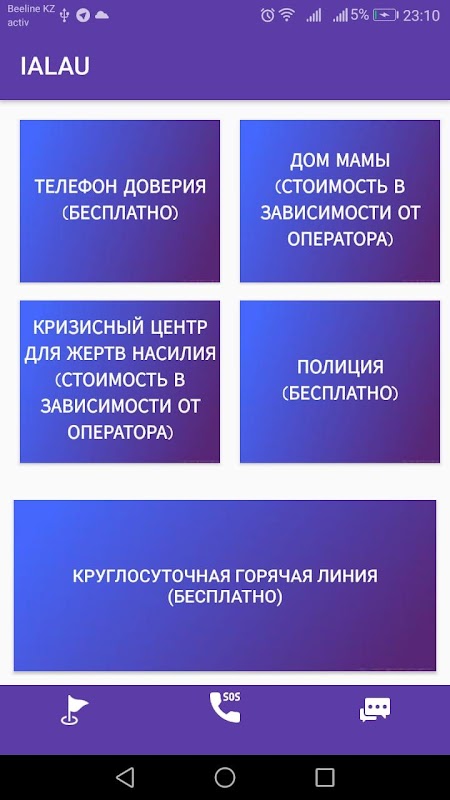 Beeline KZ activ

5% 23:10

IALAU

ТЕЛЕФОН ДОВЕРИЯ (БЕСПЛАТНО)

ДОМ МАМЫ (СТОИМОСТЬ В ЗАВИСИМОСТИ ОТ ОПЕРАТОРА)

КРИЗИСНЫЙ ЦЕНТР ДЛЯ ЖЕРТВ НАСИЛИЯ (СТОИМОСТЬ В ЗАВИСИМОСТИ ОТ ОПЕРАТОРА)

ПОЛИЦИЯ (БЕСПЛАТНО)

КРУГЛОСУТОЧНАЯ ГОРЯЧАЯ ЛИНИЯ (БЕСПЛАТНО)

SOS